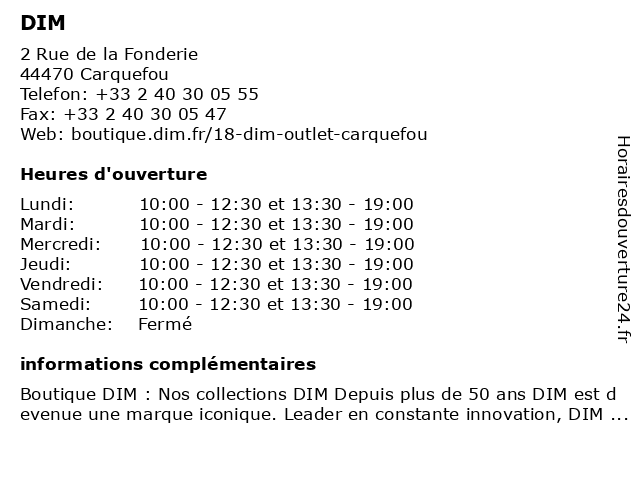 DIM

2 Rue de la Fonderie
44470 Carquefou
Telefon: +33 2 40 30 05 55
Fax: +33 2 40 30 05 47
Web: boutique.dim.fr/18-dim-outlet-carquefou

Heures d'ouverture

| | |
|---|---|
| Lundi: | 10:00 - 12:30 et 13:30 - 19:00 |
| Mardi: | 10:00 - 12:30 et 13:30 - 19:00 |
| Mercredi: | 10:00 - 12:30 et 13:30 - 19:00 |
| Jeudi: | 10:00 - 12:30 et 13:30 - 19:00 |
| Vendredi: | 10:00 - 12:30 et 13:30 - 19:00 |
| Samedi: | 10:00 - 12:30 et 13:30 - 19:00 |
| Dimanche: | Fermé |

informations complémentaires

Boutique DIM : Nos collections DIM Depuis plus de 50 ans DIM est devenue une marque iconique. Leader en constante innovation, DIM ...

Horairesdouverture24.fr